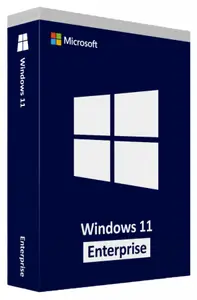 Windows 11

Enterprise

Microsoft

Windows 11
Enterprise